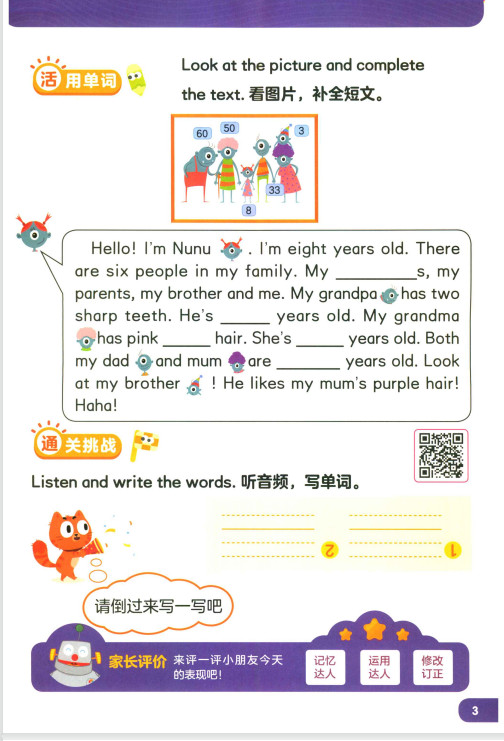 活用单词

Look at the picture and complete the text. 看图片，补全短文。

60 50 3 33 8

Hello! I'm Nunu . I'm eight years old. There are six people in my family. My ____s, my parents, my brother and me. My grandpa has two sharp teeth. He's ____ years old. My grandma has pink ____ hair. She's ____ years old. Both my dad and mum are ____ years old. Look at my brother ! He likes my mum's purple hair! Haha!

通关挑战

Listen and write the words. 听音频，写单词。

2

1

请倒过来写一写吧

家长评价 来评一评小朋友今天的表现吧！

记忆达人

运用达人

修改订正

3